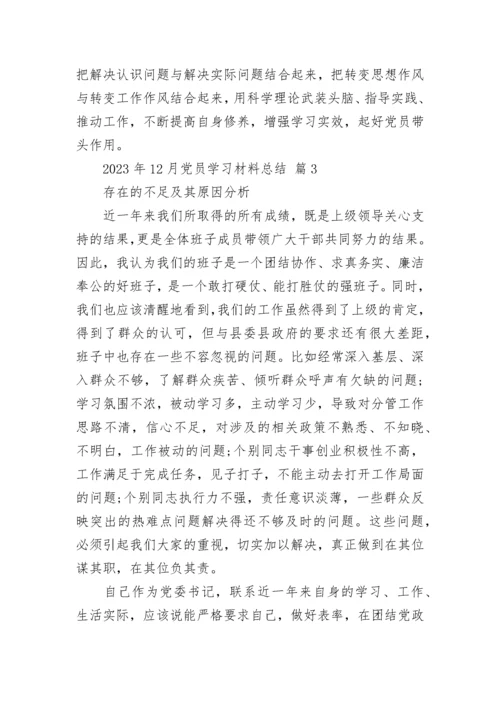 把解决认识问题与解决实际问题结合起来，把转变思想作风与转变工作作风结合起来，用科学理论武装头脑、指导实践、推动工作，不断提高自身修养，增强学习实效，起好党员带头作用。

2023 年 12 月党员学习材料总结 篇 3

存在的不足及其原因分析

近一年来我们所取得的所有成绩，既是上级领导关心支持的结果，更是全体班子成员带领广大干部共同努力的结果。因此，我认为我们的班子是一个团结协作、求真务实、廉洁奉公的好班子，是一个敢打硬仗、能打胜仗的强班子。同时，我们也应该清醒地看到，我们的工作虽然得到了上级的肯定，得到了群众的认可，但与县委县政府的要求还有很大差距，班子中也存在一些不容忽视的问题。比如经常深入基层、深入群众不够，了解群众疾苦、倾听群众呼声有欠缺的问题；学习氛围不浓，被动学习多，主动学习少，导致对分管工作思路不清，信心不足，对涉及的相关政策不熟悉、不知晓、不明白，工作被动的问题；个别同志干事创业积极性不高，工作满足于完成任务，见子打子，不能主动去打开工作局面的问题；个别同志执行力不强，责任意识淡薄，一些群众反映突出的热难点问题解决得还不够及时的问题。这些问题，必须引起我们大家的重视，切实加以解决，真正做到在其位谋其职，在其位负其责。

自己作为党委书记，联系近一年来自身的学习、工作、生活实际，应该说能严格要求自己，做好表率，在团结党政